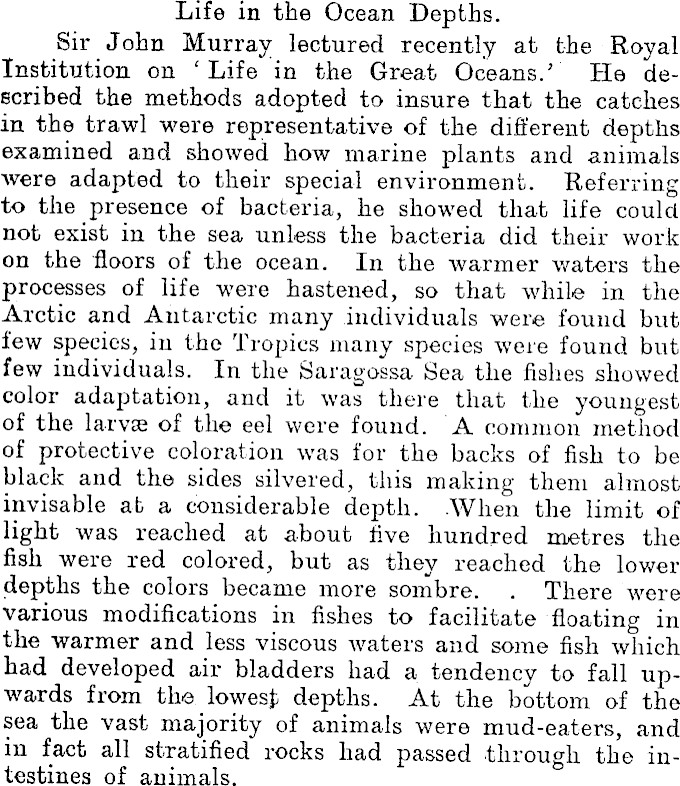 Life in the Ocean Depths.

Sir John Murray lectured recently at the Royal Institution on 'Life in the Great Oceans.' He described the methods adopted to insure that the catches in the trawl were representative of the different depths examined and showed how marine plants and animals were adapted to their special environment. Referring to the presence of bacteria, he showed that life could not exist in the sea unless the bacteria did their work on the floors of the ocean. In the warmer waters the processes of life were hastened, so that while in the Arctic and Antarctic many individuals were found but few species, in the Tropics many species were found but few individuals. In the Saragossa Sea the fishes showed color adaptation, and it was there that the youngest of the larvæ of the eel were found. A common method of protective coloration was for the backs of fish to be black and the sides silvered, this making them almost invisable at a considerable depth. When the limit of light was reached at about five hundred metres the fish were red colored, but as they reached the lower depths the colors became more sombre. . There were various modifications in fishes to facilitate floating in the warmer and less viscous waters and some fish which had developed air bladders had a tendency to fall upwards from the lowest depths. At the bottom of the sea the vast majority of animals were mud-eaters, and in fact all stratified rocks had passed through the intestines of animals.